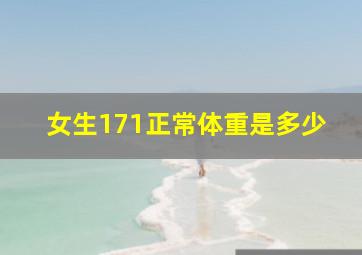 女生171正常体重是多少